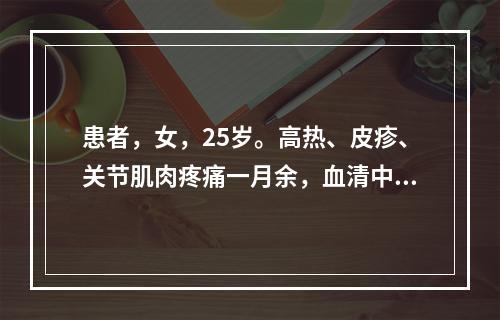 患者，女，25岁。高热、皮疹、关节肌肉疼痛一月余，血清中...